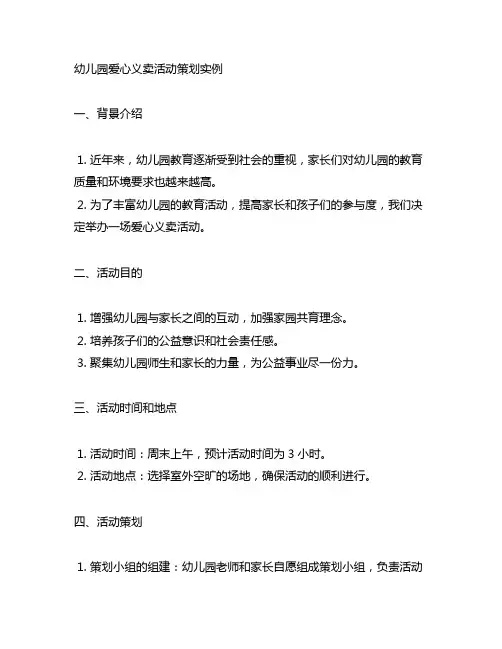 幼儿园爱心义卖活动策划实例

一、背景介绍

1. 近年来，幼儿园教育逐渐受到社会的重视，家长们对幼儿园的教育质量和环境要求也越来越高。
2. 为了丰富幼儿园的教育活动，提高家长和孩子们的参与度，我们决定举办一场爱心义卖活动。

二、活动目的

1. 增强幼儿园与家长之间的互动，加强家园共育理念。
2. 培养孩子们的公益意识和社会责任感。
3. 聚集幼儿园师生和家长的力量，为公益事业尽一份力。

三、活动时间和地点

1. 活动时间：周末上午，预计活动时间为 3 小时。
2. 活动地点：选择室外空旷的场地，确保活动的顺利进行。

四、活动策划

1. 策划小组的组建：幼儿园老师和家长自愿组成策划小组，负责活动